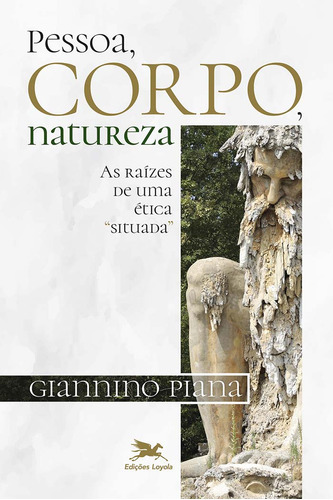 Pessoa,
CORPO,
natureza

As raízes de uma ética "situada"

Giannino Piana

Edições Loyola